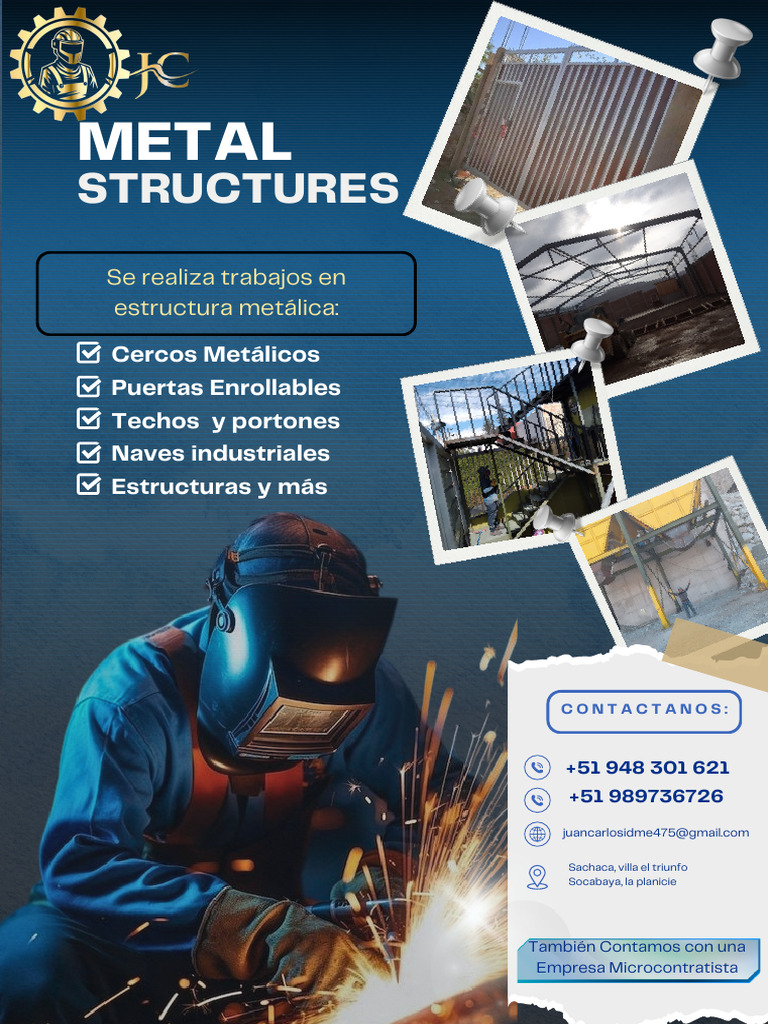 JC

METAL STRUCTURES

Se realiza trabajos en estructura metálica:

Cercos Metálicos
Puertas Enrollables
Techos y portones
Naves industriales
Estructuras y más

CONTACTANOS:

+51 948 301 621
+51 989736726
juancarlosidme475@gmail.com
Sachaca, villa el triunfo
Socabaya, la planicie

También Contamos con una Empresa Microcontratista